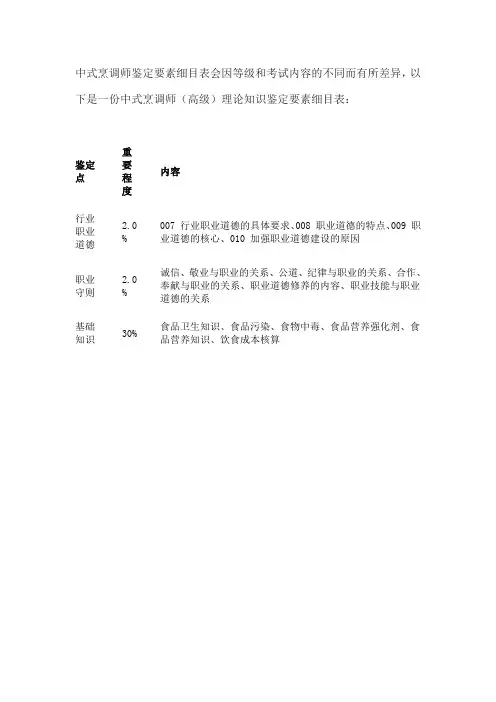 中式烹调师鉴定要素细目表会因等级和考试内容的不同而有所差异，以下是一份中式烹调师（高级）理论知识鉴定要素细目表：

| 鉴定点 | 重要程度 | 内容 |
|---|---|---|
| 行业职业道德 | 2.0% | 007 行业职业道德的具体要求、008 职业道德的特点、009 职业道德的核心、010 加强职业道德建设的原因 |
| 职业守则 | 2.0% | 诚信、敬业与职业的关系、公道、纪律与职业的关系、合作、奉献与职业的关系、职业道德修养的内容、职业技能与职业道德的关系 |
| 基础知识 | 30% | 食品卫生知识、食品污染、食物中毒、食品营养强化剂、食品营养知识、饮食成本核算 |